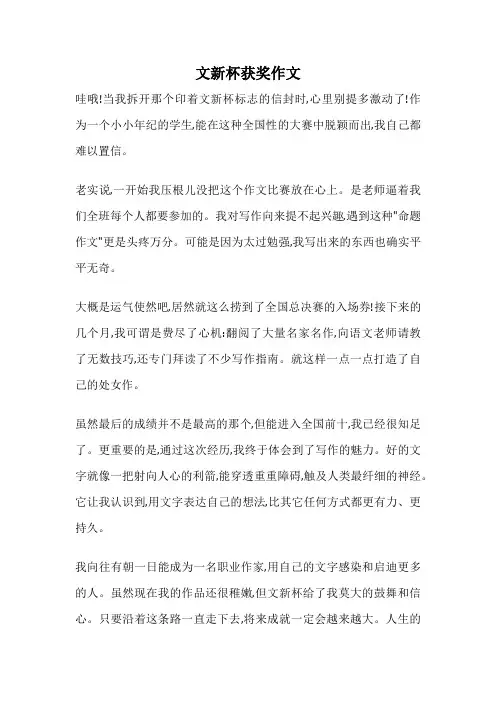 文新杯获奖作文

哇哦!当我拆开那个印着文新杯标志的信封时,心里别提多激动了!作为一个小小年纪的学生,能在这种全国性的大赛中脱颖而出,我自己都难以置信。

老实说一开始我压根儿没把这个作文比赛放在心上。是老师逼着我们全班每个人都要参加的。我对写作向来提不起兴趣,遇到这种"命题作文"更是头疼万分。可能是因为太过勉强,我写出来的东西也确实平平无奇。

大概是运气使然吧,居然就这么捞到了全国总决赛的入场券!接下来的几个月,我可谓是费尽了心机:翻阅了大量名家名作,向语文老师请教了无数技巧,还专门拜读了不少写作指南。就这样一点一点打造了自己的处女作。

虽然最后的成绩并不是最高的那个,但能进入全国前十,我已经很知足了。更重要的是,通过这次经历,我终于体会到了写作的魅力。好的文字就像一把射向人心的利箭,能穿透重重障碍,触及人类最纤细的神经。它让我认识到,用文字表达自己的想法,比其它任何方式都更有力、更持久。

我向往有朝一日能成为一名职业作家,用自己的文字感染和启迪更多的人。虽然现在我的作品还很稚嫩,但文新杯给了我莫大的鼓舞和信心。只要沿着这条路一直走下去,将来成就一定会越来越大。人生的